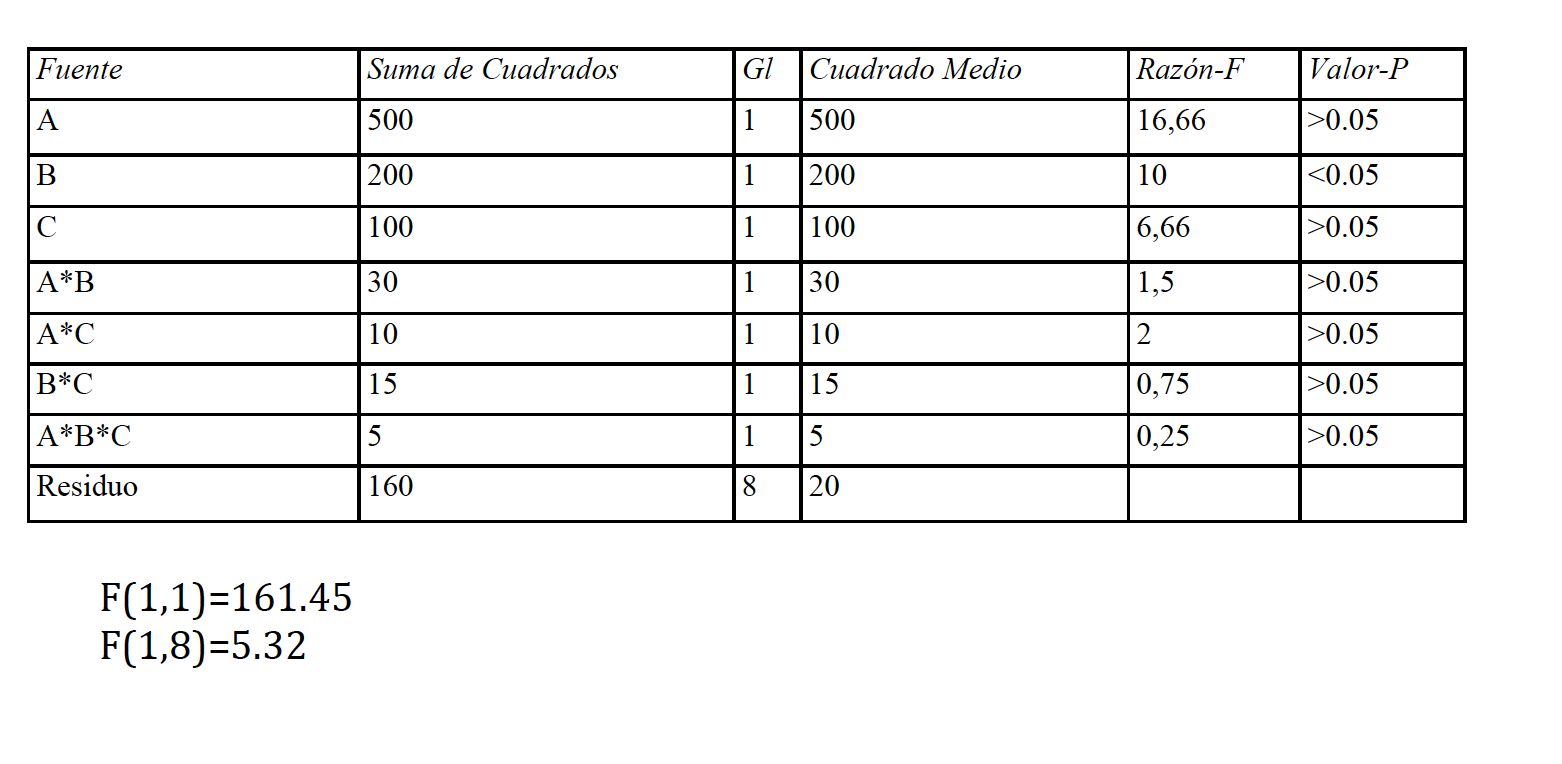 | Fuente | Suma de Cuadrados | Gl | Cuadrado Medio | Razón-F | Valor-P |
|---|---|---|---|---|---|
| A | 500 | 1 | 500 | 16,66 | >0.05 |
| B | 200 | 1 | 200 | 10 | <0.05 |
| C | 100 | 1 | 100 | 6,66 | >0.05 |
| A*B | 30 | 1 | 30 | 1,5 | >0.05 |
| A*C | 10 | 1 | 10 | 2 | >0.05 |
| B*C | 15 | 1 | 15 | 0,75 | >0.05 |
| A*B*C | 5 | 1 | 5 | 0,25 | >0.05 |
| Residuo | 160 | 8 | 20 | | |

F(1,1)=161.45
F(1,8)=5.32